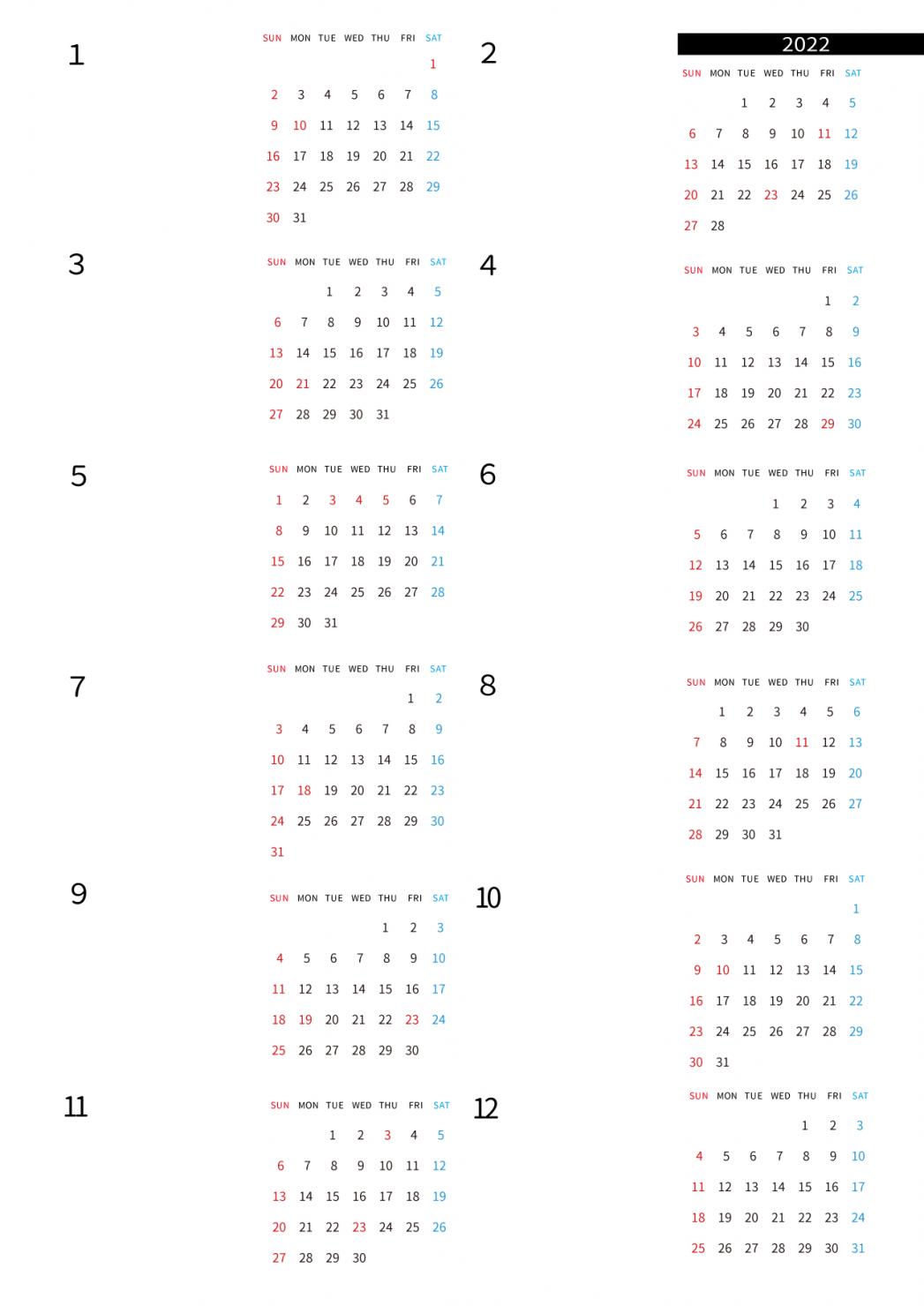 1

| SUN | MON | TUE | WED | THU | FRI | SAT |
|---|---|---|---|---|---|---|
| | | | | | | 1 |
| 2 | 3 | 4 | 5 | 6 | 7 | 8 |
| 9 | 10 | 11 | 12 | 13 | 14 | 15 |
| 16 | 17 | 18 | 19 | 20 | 21 | 22 |
| 23 | 24 | 25 | 26 | 27 | 28 | 29 |
| 30 | 31 | | | | | |

2

2022

| SUN | MON | TUE | WED | THU | FRI | SAT |
|---|---|---|---|---|---|---|
| | | 1 | 2 | 3 | 4 | 5 |
| 6 | 7 | 8 | 9 | 10 | 11 | 12 |
| 13 | 14 | 15 | 16 | 17 | 18 | 19 |
| 20 | 21 | 22 | 23 | 24 | 25 | 26 |
| 27 | 28 | | | | | |

3

| SUN | MON | TUE | WED | THU | FRI | SAT |
|---|---|---|---|---|---|---|
| | | 1 | 2 | 3 | 4 | 5 |
| 6 | 7 | 8 | 9 | 10 | 11 | 12 |
| 13 | 14 | 15 | 16 | 17 | 18 | 19 |
| 20 | 21 | 22 | 23 | 24 | 25 | 26 |
| 27 | 28 | 29 | 30 | 31 | | |

4

| SUN | MON | TUE | WED | THU | FRI | SAT |
|---|---|---|---|---|---|---|
| | | | | | 1 | 2 |
| 3 | 4 | 5 | 6 | 7 | 8 | 9 |
| 10 | 11 | 12 | 13 | 14 | 15 | 16 |
| 17 | 18 | 19 | 20 | 21 | 22 | 23 |
| 24 | 25 | 26 | 27 | 28 | 29 | 30 |

5

| SUN | MON | TUE | WED | THU | FRI | SAT |
|---|---|---|---|---|---|---|
| 1 | 2 | 3 | 4 | 5 | 6 | 7 |
| 8 | 9 | 10 | 11 | 12 | 13 | 14 |
| 15 | 16 | 17 | 18 | 19 | 20 | 21 |
| 22 | 23 | 24 | 25 | 26 | 27 | 28 |
| 29 | 30 | 31 | | | | |

6

| SUN | MON | TUE | WED | THU | FRI | SAT |
|---|---|---|---|---|---|---|
| | | | 1 | 2 | 3 | 4 |
| 5 | 6 | 7 | 8 | 9 | 10 | 11 |
| 12 | 13 | 14 | 15 | 16 | 17 | 18 |
| 19 | 20 | 21 | 22 | 23 | 24 | 25 |
| 26 | 27 | 28 | 29 | 30 | | |

7

| SUN | MON | TUE | WED | THU | FRI | SAT |
|---|---|---|---|---|---|---|
| | | | | | 1 | 2 |
| 3 | 4 | 5 | 6 | 7 | 8 | 9 |
| 10 | 11 | 12 | 13 | 14 | 15 | 16 |
| 17 | 18 | 19 | 20 | 21 | 22 | 23 |
| 24 | 25 | 26 | 27 | 28 | 29 | 30 |
| 31 | | | | | | |

8

| SUN | MON | TUE | WED | THU | FRI | SAT |
|---|---|---|---|---|---|---|
| | 1 | 2 | 3 | 4 | 5 | 6 |
| 7 | 8 | 9 | 10 | 11 | 12 | 13 |
| 14 | 15 | 16 | 17 | 18 | 19 | 20 |
| 21 | 22 | 23 | 24 | 25 | 26 | 27 |
| 28 | 29 | 30 | 31 | | | |

9

| SUN | MON | TUE | WED | THU | FRI | SAT |
|---|---|---|---|---|---|---|
| | | | | 1 | 2 | 3 |
| 4 | 5 | 6 | 7 | 8 | 9 | 10 |
| 11 | 12 | 13 | 14 | 15 | 16 | 17 |
| 18 | 19 | 20 | 21 | 22 | 23 | 24 |
| 25 | 26 | 27 | 28 | 29 | 30 | |

10

| SUN | MON | TUE | WED | THU | FRI | SAT |
|---|---|---|---|---|---|---|
| | | | | | | 1 |
| 2 | 3 | 4 | 5 | 6 | 7 | 8 |
| 9 | 10 | 11 | 12 | 13 | 14 | 15 |
| 16 | 17 | 18 | 19 | 20 | 21 | 22 |
| 23 | 24 | 25 | 26 | 27 | 28 | 29 |
| 30 | 31 | | | | | |

11

| SUN | MON | TUE | WED | THU | FRI | SAT |
|---|---|---|---|---|---|---|
| | | 1 | 2 | 3 | 4 | 5 |
| 6 | 7 | 8 | 9 | 10 | 11 | 12 |
| 13 | 14 | 15 | 16 | 17 | 18 | 19 |
| 20 | 21 | 22 | 23 | 24 | 25 | 26 |
| 27 | 28 | 29 | 30 | | | |

12

| SUN | MON | TUE | WED | THU | FRI | SAT |
|---|---|---|---|---|---|---|
| | | | | 1 | 2 | 3 |
| 4 | 5 | 6 | 7 | 8 | 9 | 10 |
| 11 | 12 | 13 | 14 | 15 | 16 | 17 |
| 18 | 19 | 20 | 21 | 22 | 23 | 24 |
| 25 | 26 | 27 | 28 | 29 | 30 | 31 |